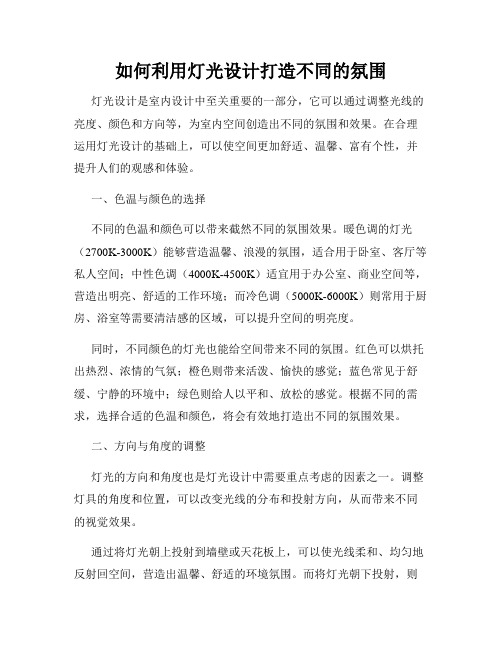 如何利用灯光设计打造不同的氛围

灯光设计是室内设计中至关重要的一部分，它可以通过调整光线的亮度、颜色和方向等，为室内空间创造出不同的氛围和效果。在合理运用灯光设计的基础上，可以使空间更加舒适、温馨、富有个性，并提升人们的观感和体验。

一、色温与颜色的选择

不同的色温和颜色可以带来截然不同的氛围效果。暖色调的灯光（2700K-3000K）能够营造温馨、浪漫的氛围，适合用于卧室、客厅等私人空间；中性色调（4000K-4500K）适宜用于办公室、商业空间等，营造出明亮、舒适的工作环境；而冷色调（5000K-6000K）则常用于厨房、浴室等需要清洁感的区域，可以提升空间的明亮度。

同时，不同颜色的灯光也能给空间带来不同的氛围。红色可以烘托出热烈、浓情的气氛；橙色则带来活泼、愉快的感觉；蓝色常见于舒缓、宁静的环境中；绿色则给人以平和、放松的感觉。根据不同的需求，选择合适的色温和颜色，将会有效地打造出不同的氛围效果。

二、方向与角度的调整

灯光的方向和角度也是灯光设计中需要重点考虑的因素之一。调整灯具的角度和位置，可以改变光线的分布和投射方向，从而带来不同的视觉效果。

通过将灯光朝上投射到墙壁或天花板上，可以使光线柔和、均匀地反射回空间，营造出温馨、舒适的环境氛围。而将灯光朝下投射，则